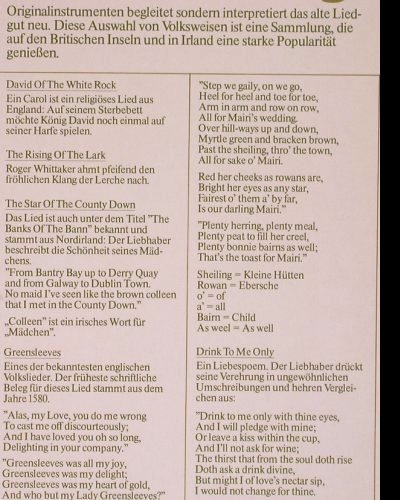 Originalinstrumenten begleitet sondern interpretiert das alte Liedgut neu. Diese Auswahl von Volksweisen ist eine Sammlung, die auf den Britischen Inseln und in Irland eine starke Popularität genießen.

David Of The White Rock
Ein Carol ist ein religiöses Lied aus England: Auf seinem Sterbebett möchte König David noch einmal auf seiner Harfe spielen.

The Rising Of The Lark
Roger Whittaker ahmt pfeifend den fröhlichen Klang der Lerche nach.

The Star Of The County Down
Das Lied ist auch unter dem Titel "The Banks Of The Bann" bekannt und stammt aus Nordirland: Der Liebhaber beschreibt die Schönheit seines Mädchens.
"From Bantry Bay up to Derry Quay and from Galway to Dublin Town. No maid I've seen like the brown colleen that I met in the County Down."

„Colleen" ist ein irisches Wort für „Mädchen".

Greensleeves
Eines der bekanntesten englischen Volkslieder. Der früheste schriftliche Beleg für dieses Lied stammt aus dem Jahre 1580.

"Alas, my Love, you do me wrong
To cast me off discourteously;
And I have loved you oh so long,
Delighting in your company."

"Greensleeves was all my joy,
Greensleeves was my delight;
Greensleeves was my heart of gold,
And who but my Lady Greensleeves?"

"Step we gaily, on we go,
Heel for heel and toe for toe,
Arm in arm and row on row,
All for Mairi's wedding.
Over hill-ways up and down,
Myrtle green and bracken brown,
Past the sheiling, thro' the town,
All for sake o' Mairi.

Red her cheeks as rowans are,
Bright her eyes as any star,
Fairest o' them a' by far,
Is our darling Mairi."

"Plenty herring, plenty meal,
Plenty peat to fill her creel,
Plenty bonnie bairns as well;
That's the toast for Mairi."

Sheiling = Kleine Hütten
Rowan = Ebersche
o' = of
a' = all
Bairn = Child
As weel = As well

Drink To Me Only
Ein Liebespoem. Der Liebhaber drückt seine Verehrung in ungewöhnlichen Umschreibungen und hehren Vergleichen aus:

"Drink to me only with thine eyes,
And I will pledge with mine;
Or leave a kiss within the cup,
And I'll not ask for wine;
The thirst that from the soul doth rise
Doth ask a drink divine,
But might I of love's nectar sip,
I would not change for thine.